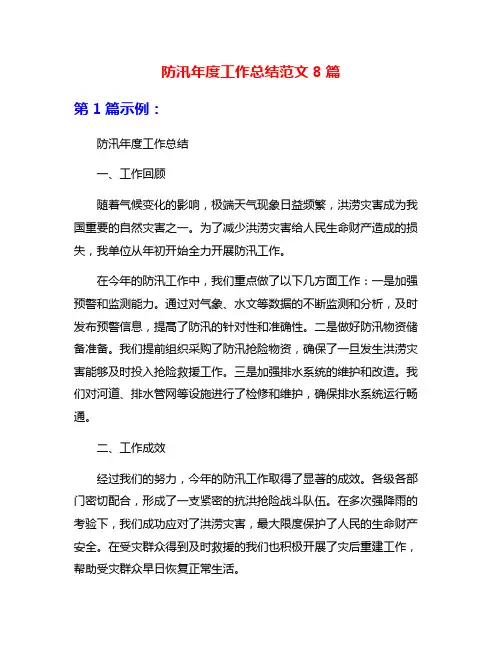 防汛年度工作总结范文 8 篇

第 1 篇示例：

防汛年度工作总结

一、工作回顾

随着气候变化的影响，极端天气现象日益频繁，洪涝灾害成为我国重要的自然灾害之一。为了减少洪涝灾害给人民生命财产造成的损失，我单位从年初开始全力开展防汛工作。

在今年的防汛工作中，我们重点做了以下几方面工作：一是加强预警和监测能力。通过对气象、水文等数据的不断监测和分析，及时发布预警信息，提高了防汛的针对性和准确性。二是做好防汛物资储备准备。我们提前组织采购了防汛抢险物资，确保了一旦发生洪涝灾害能够及时投入抢险救援工作。三是加强排水系统的维护和改造。我们对河道、排水管网等设施进行了检修和维护，确保排水系统运行畅通。

二、工作成效

经过我们的努力，今年的防汛工作取得了显著的成效。各级各部门密切配合，形成了一支紧密的抗洪抢险战斗队伍。在多次强降雨的考验下，我们成功应对了洪涝灾害，最大限度保护了人民的生命财产安全。在受灾群众得到及时救援的我们也积极开展了灾后重建工作，帮助受灾群众早日恢复正常生活。